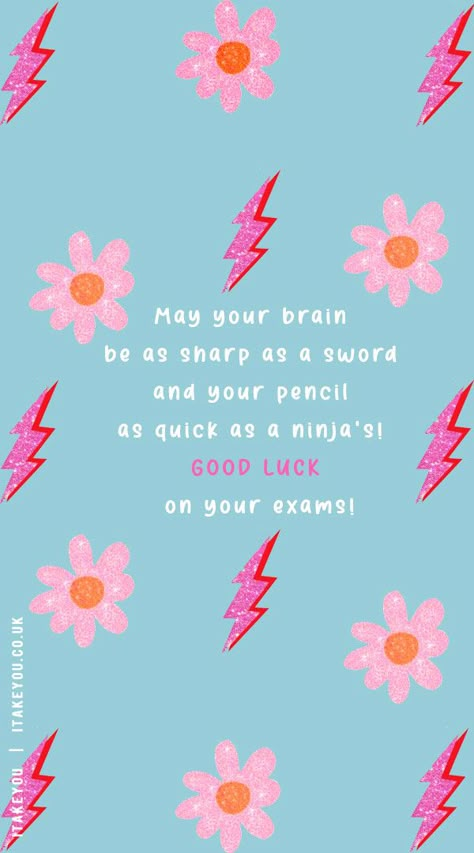 May your brain be as sharp as a sword and your pencil as quick as a ninja's! GOOD LUCK on your exams!

ITAKEYOU | ITAKEYOU.CO.UK